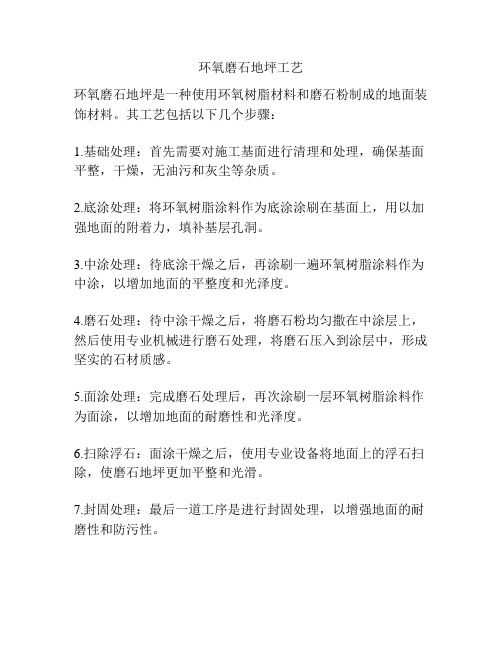 环氧磨石地坪工艺

环氧磨石地坪是一种使用环氧树脂材料和磨石粉制成的地面装饰材料。其工艺包括以下几个步骤：

1.基础处理：首先需要对施工基面进行清理和处理，确保基面平整，干燥，无油污和灰尘等杂质。

2.底涂处理：将环氧树脂涂料作为底涂涂刷在基面上，用以加强地面的附着力，填补基层孔洞。

3.中涂处理：待底涂干燥之后，再涂刷一遍环氧树脂涂料作为中涂，以增加地面的平整度和光泽度。

4.磨石处理：待中涂干燥之后，将磨石粉均匀撒在中涂层上，然后使用专业机械进行磨石处理，将磨石压入到涂层中，形成坚实的石材质感。

5.面涂处理：完成磨石处理后，再次涂刷一层环氧树脂涂料作为面涂，以增加地面的耐磨性和光泽度。

6.扫除浮石：面涂干燥之后，使用专业设备将地面上的浮石扫除，使磨石地坪更加平整和光滑。

7.封固处理：最后一道工序是进行封固处理，以增强地面的耐磨性和防污性。